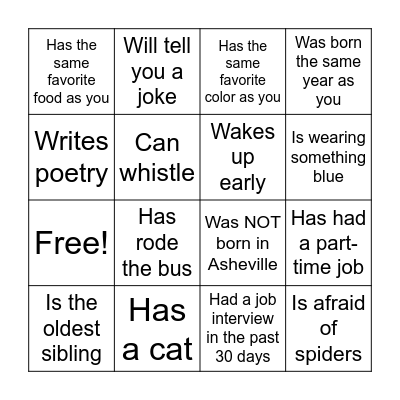 | Has the same favorite food as you | Will tell you a joke | Has the same favorite color as you | Was born the same year as you |
|---|---|---|---|
| Writes poetry | Can whistle | Wakes up early | Is wearing something blue |
| Free! | Has rode the bus | Was NOT born in Asheville | Has had a part-time job |
| Is the oldest sibling | Has a cat | Had a job interview in the past 30 days | Is afraid of spiders |